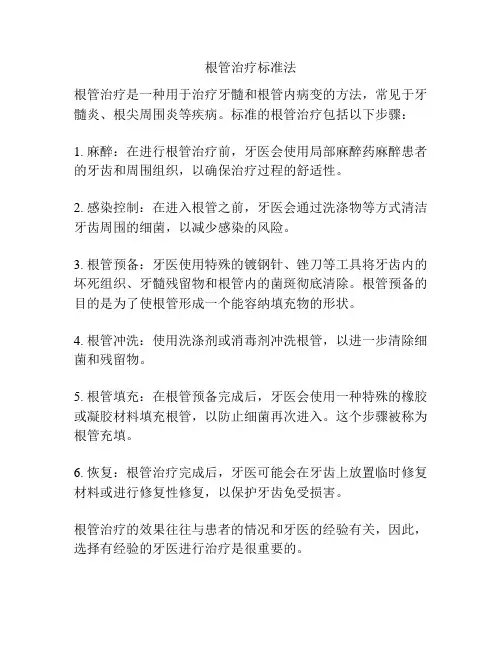 根管治疗标准法

根管治疗是一种用于治疗牙髓和根管内病变的方法，常见于牙髓炎、根尖周围炎等疾病。标准的根管治疗包括以下步骤：

1. 麻醉：在进行根管治疗前，牙医会使用局部麻醉药麻醉患者的牙齿和周围组织，以确保治疗过程的舒适性。

2. 感染控制：在进入根管之前，牙医会通过洗涤物等方式清洁牙齿周围的细菌，以减少感染的风险。

3. 根管预备：牙医使用特殊的镀钢针、锉刀等工具将牙齿内的坏死组织、牙髓残留物和根管内的菌斑彻底清除。根管预备的目的是为了使根管形成一个能容纳填充物的形状。

4. 根管冲洗：使用洗涤剂或消毒剂冲洗根管，以进一步清除细菌和残留物。

5. 根管填充：在根管预备完成后，牙医会使用一种特殊的橡胶或凝胶材料填充根管，以防止细菌再次进入。这个步骤被称为根管充填。

6. 恢复：根管治疗完成后，牙医可能会在牙齿上放置临时修复材料或进行修复性修复，以保护牙齿免受损害。

根管治疗的效果往往与患者的情况和牙医的经验有关，因此，选择有经验的牙医进行治疗是很重要的。